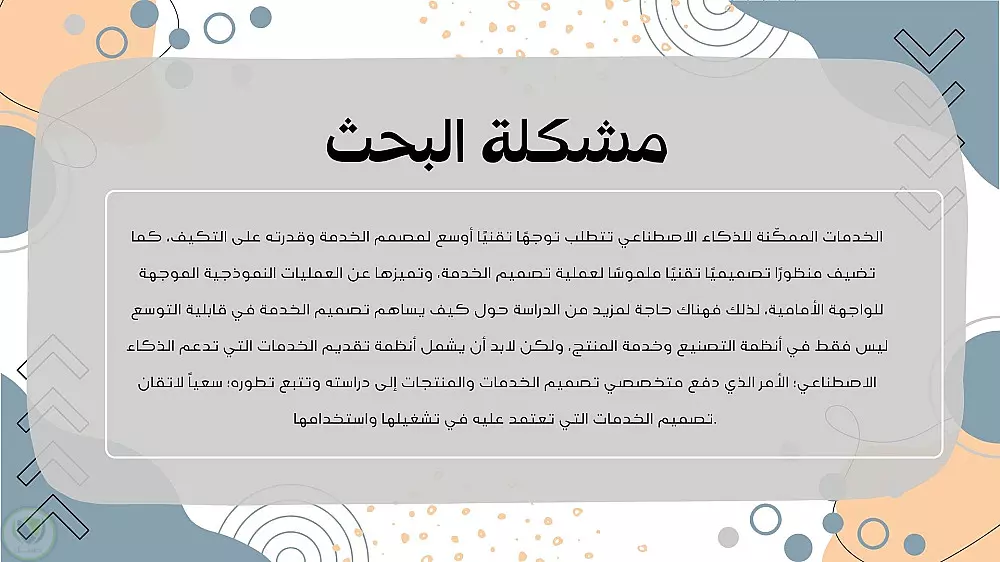 مشكلة البحث

الخدمات الممكّنة للذكاء الاصطناعي تتطلب توجهًا تقنيًا أوسع لمصمم الخدمة وقدرته على التكيف، كما تضيف منظورًا تصميميًا تقنيًا ملموسًا لعملية تصميم الخدمة، وتميزها عن العمليات النموذجية الموجهة للواجهة الأمامية، لذلك فهناك حاجة لمزيد من الدراسة حول كيف يساهم تصميم الخدمة في قابلية التوسع ليس فقط في أنظمة التصنيع وخدمة المنتج، ولكن لابد أن يشمل أنظمة تقديم الخدمات التي تدعم الذكاء الاصطناعي؛ الأمر الذي دفع متخصصي تصميم الخدمات والمنتجات إلى دراسته وتتبع تطوره؛ سعياً لاتقان تصميم الخدمات التي تعتمد عليه في تشغيلها واستخدامها.